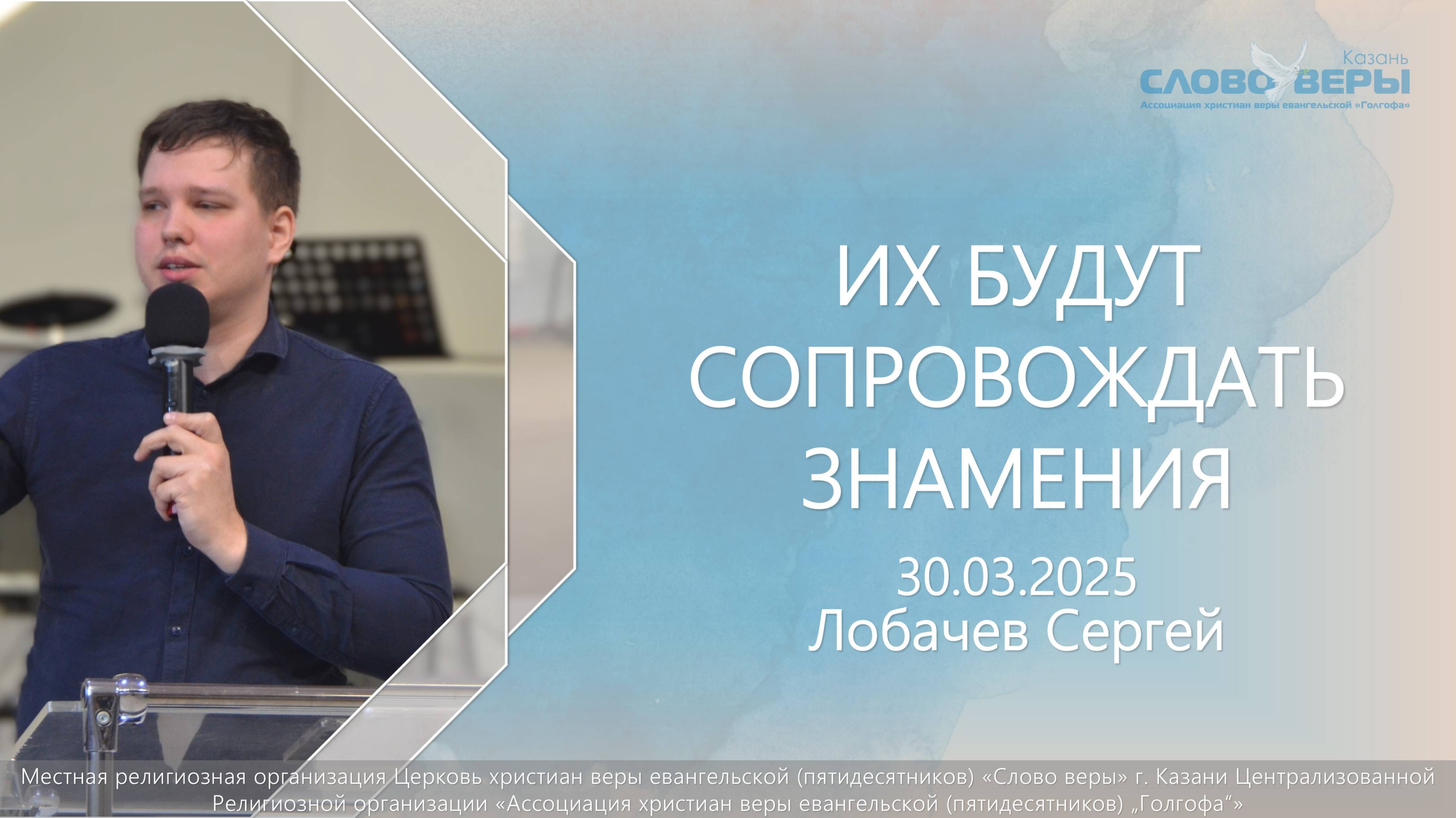 Казань
СЛОВО ВЕРЫ
Ассоциация христиан веры евангельской «Голгофа»

ИХ БУДУТ СОПРОВОЖДАТЬ ЗНАМЕНИЯ

30.03.2025
Лобачев Сергей

Местная религиозная организация Церковь христиан веры евангельской (пятидесятников) «Слово веры» г. Казани Централизованной Религиозной организации «Ассоциация христиан веры евангельской (пятидесятников) „Голгофа“»